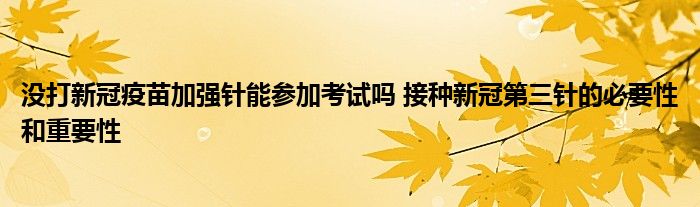 没打新冠疫苗加强针能参加考试吗 接种新冠第三针的必要性和重要性